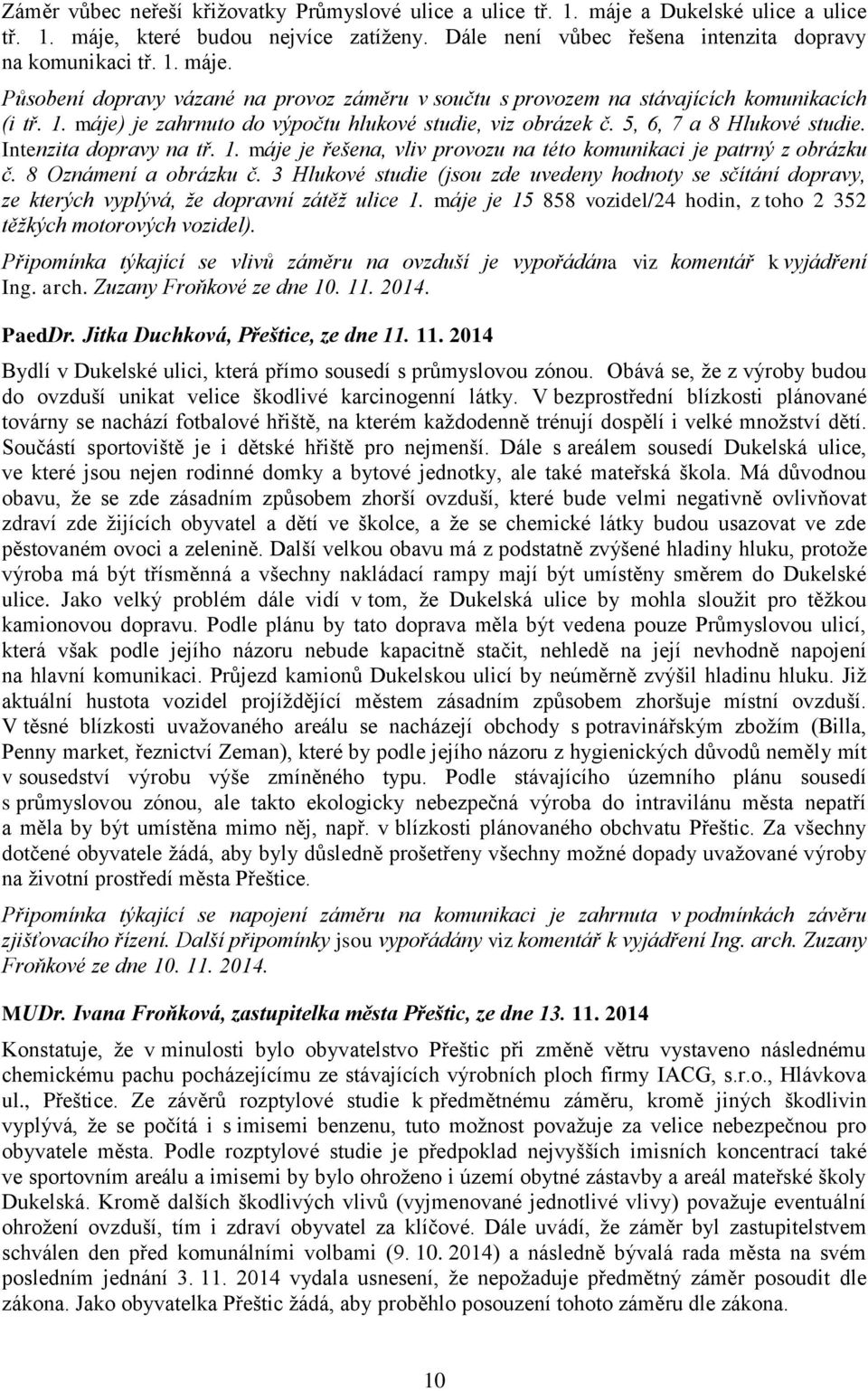 Záměr vůbec neřeší křižovatky Průmyslové ulice a ulice tř. 1. máje a Dukelské ulice a ulice tř. 1. máje, které budou nejvíce zatíženy. Dále není vůbec řešena intenzita dopravy na komunikaci tř. 1. máje.

Působení dopravy vázané na provoz záměru v součtu s provozem na stávajících komunikacích (i tř. 1. máje) je zahrnuto do výpočtu hlukové studie, viz obrázek č. 5, 6, 7 a 8 Hlukové studie. Intenzita dopravy na tř. 1. máje je řešena, vliv provozu na této komunikaci je patrný z obrázku č. 8 Oznámení a obrázku č. 3 Hlukové studie (jsou zde uvedeny hodnoty se sčítání dopravy, ze kterých vyplývá, že dopravní zátěž ulice 1. máje je 15 858 vozidel/24 hodin, z toho 2 352 těžkých motorových vozidel).

Připomínka týkající se vlivů záměru na ovzduší je vypořádána viz komentář k vyjádření Ing. arch. Zuzany Froňkové ze dne 10. 11. 2014.

PaedDr. Jitka Duchková, Přeštice, ze dne 11. 11. 2014

Bydlí v Dukelské ulici, která přímo sousedí s průmyslovou zónou. Obává se, že z výroby budou do ovzduší unikat velice škodlivé karcinogenní látky. V bezprostřední blízkosti plánované továrny se nachází fotbalové hřiště, na kterém každodenně trénují dospělí i velké množství dětí. Součástí sportoviště je i dětské hřiště pro nejmenší. Dále s areálem sousedí Dukelská ulice, ve které jsou nejen rodinné domky a bytové jednotky, ale také mateřská škola. Má důvodnou obavu, že se zde zásadním způsobem zhorší ovzduší, které bude velmi negativně ovlivňovat zdraví zde žijících obyvatel a dětí ve školce, a že se chemické látky budou usazovat ve zde pěstovaném ovoci a zelenině. Další velkou obavu má z podstatně zvýšené hladiny hluku, protože výroba má být třísměnná a všechny nakládací rampy mají být umístěny směrem do Dukelské ulice. Jako velký problém dále vidí v tom, že Dukelská ulice by mohla sloužit pro těžkou kamionovou dopravu. Podle plánu by tato doprava měla být vedena pouze Průmyslovou ulicí, která však podle jejího názoru nebude kapacitně stačit, nehledě na její nevhodné napojení na hlavní komunikaci. Průjezd kamionů Dukelskou ulicí by neúměrně zvýšil hladinu hluku. Již aktuální hustota vozidel projíždějící městem zásadním způsobem zhoršuje místní ovzduší. V těsné blízkosti uvažovaného areálu se nacházejí obchody s potravinářským zbožím (Billa, Penny market, řeznictví Zeman), které by podle jejího názoru z hygienických důvodů neměly mít v sousedství výrobu výše zmíněného typu. Podle stávajícího územního plánu sousedí s průmyslovou zónou, ale takto ekologicky nebezpečná výroba do intravilánu města nepatří a měla by být umístěna mimo něj, např. v blízkosti plánovaného obchvatu Přeštic. Za všechny dotčené obyvatele žádá, aby byly důsledně prošetřeny všechny možné dopady uvažované výroby na životní prostředí města Přeštice.

Připomínka týkající se napojení záměru na komunikaci je zahrnuta v podmínkách závěru zjišťovacího řízení. Další připomínky jsou vypořádány viz komentář k vyjádření Ing. arch. Zuzany Froňkové ze dne 10. 11. 2014.

MUDr. Ivana Froňková, zastupitelka města Přeštic, ze dne 13. 11. 2014

Konstatuje, že v minulosti bylo obyvatelstvo Přeštic při změně větru vystaveno následnému chemickému pachu pocházejícímu ze stávajících výrobních ploch firmy IACG, s.r.o., Hlávkova ul., Přeštice. Ze závěrů rozptylové studie k předmětnému záměru, kromě jiných škodlivin vyplývá, že se počítá i s imisemi benzenu, tuto možnost považuje za velice nebezpečnou pro obyvatele města. Podle rozptylové studie je předpoklad nejvyšších imisních koncentrací také ve sportovním areálu a imisemi by bylo ohroženo i území obytné zástavby a areál mateřské školy Dukelská. Kromě dalších škodlivých vlivů (vyjmenované jednotlivé vlivy) považuje eventuální ohrožení ovzduší, tím i zdraví obyvatel za klíčové. Dále uvádí, že záměr byl zastupitelstvem schválen den před komunálními volbami (9. 10. 2014) a následně bývalá rada města na svém posledním jednání 3. 11. 2014 vydala usnesení, že nepožaduje předmětný záměr posoudit dle zákona. Jako obyvatelka Přeštic žádá, aby proběhlo posouzení tohoto záměru dle zákona.

10